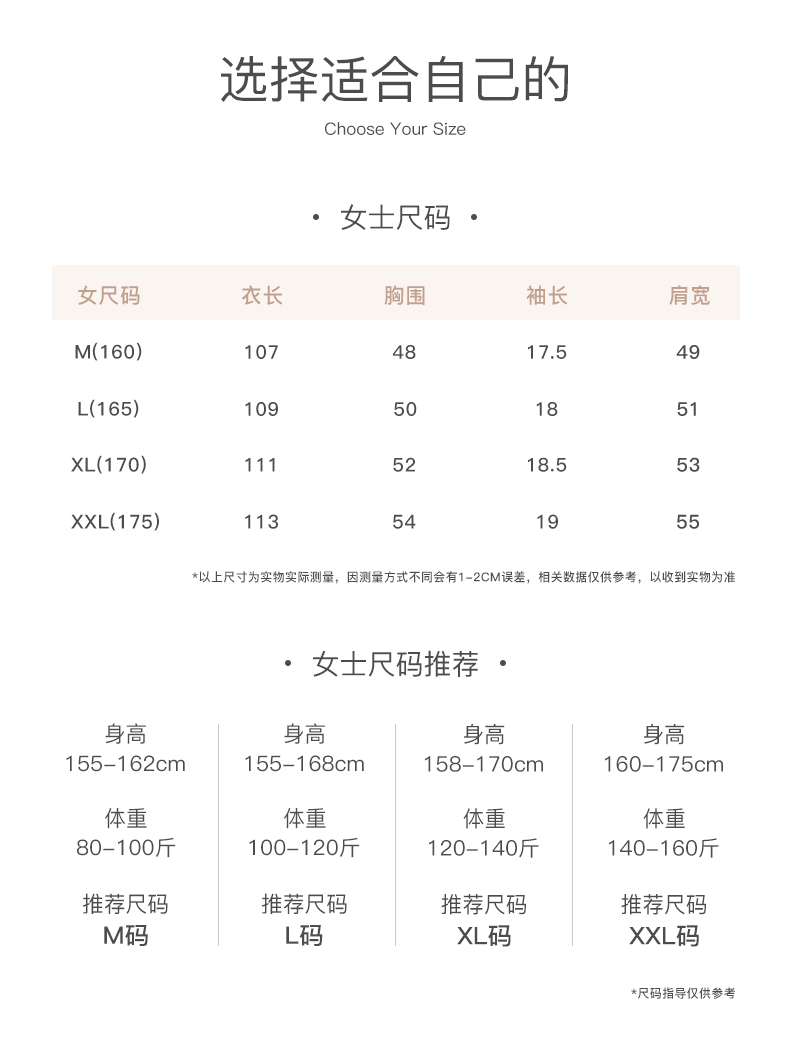 选择适合自己的

Choose Your Size

· 女士尺码 ·

| 女尺码 | 衣长 | 胸围 | 袖长 | 肩宽 |
|---|---|---|---|---|
| M(160) | 107 | 48 | 17.5 | 49 |
| L(165) | 109 | 50 | 18 | 51 |
| XL(170) | 111 | 52 | 18.5 | 53 |
| XXL(175) | 113 | 54 | 19 | 55 |

*以上尺寸为实物实际测量，因测量方式不同会有1-2CM误差，相关数据仅供参考，以收到实物为准

· 女士尺码推荐 ·

身高
155-162cm

体重
80-100斤

推荐尺码
M码

身高
155-168cm

体重
100-120斤

推荐尺码
L码

身高
158-170cm

体重
120-140斤

推荐尺码
XL码

身高
160-175cm

体重
140-160斤

推荐尺码
XXL码

*尺码指导仅供参考